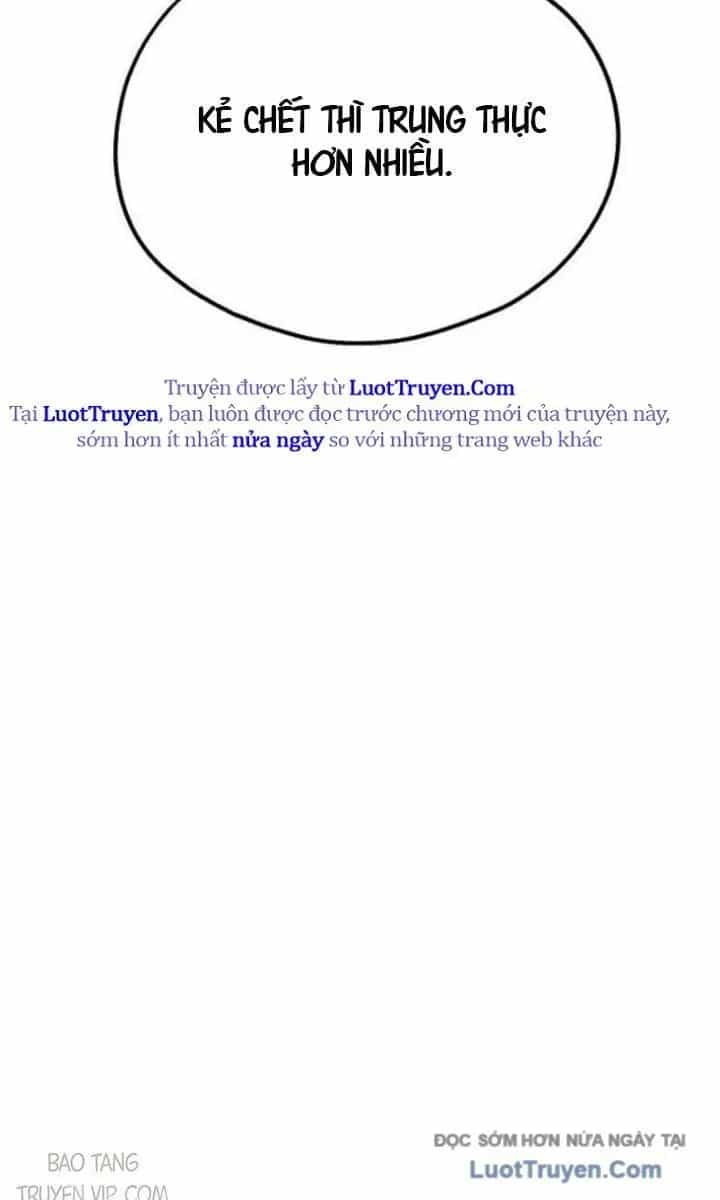 KẺ CHẾT THÌ TRUNG THỰC HƠN NHIỀU.

Truyện được lấy từ LuotTruyen.Com
Tại LuotTruyen, bạn luôn được đọc trước chương mới của truyện này, sớm hơn ít nhất nửa ngày so với những trang web khác

BAO TANG
TRUYEN VIP.COM

ĐỌC SỚM HƠN NỬA NGÀY TẠI
LuotTruyen.Com